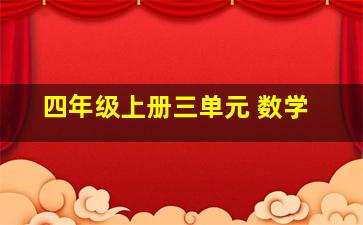 四年级上册三单元 数学